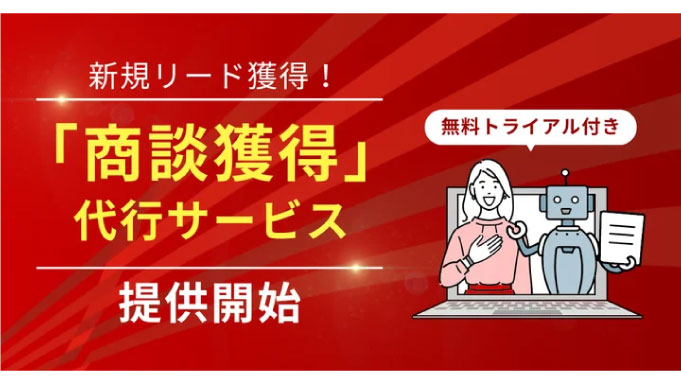 新規リード獲得！

「商談獲得」
代行サービス

提供開始

無料トライアル付き